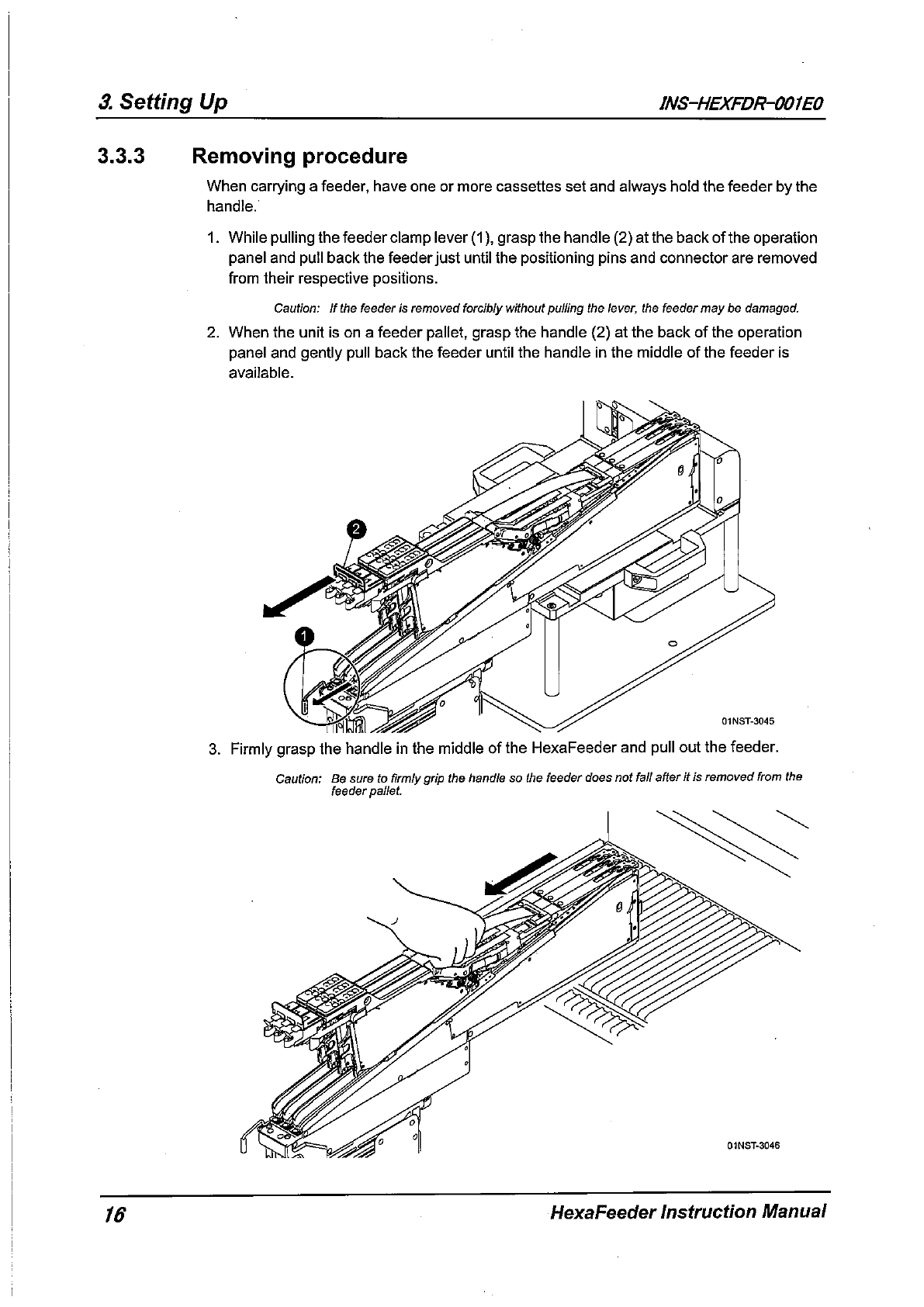 3. Setting Up INS-HEXFDR-001E0

3.3.3 Removing procedure

When carrying a feeder, have one or more cassettes set and always hold the feeder by the handle.

1. While pulling the feeder clamp lever (1), grasp the handle (2) at the back of the operation panel and pull back the feeder just until the positioning pins and connector are removed from their respective positions.

Caution: If the feeder is removed forcibly without pulling the lever, the feeder may be damaged.

2. When the unit is on a feeder pallet, grasp the handle (2) at the back of the operation panel and gently pull back the feeder until the handle in the middle of the feeder is available.

2

1

01NST-3045

3. Firmly grasp the handle in the middle of the HexaFeeder and pull out the feeder.

Caution: Be sure to firmly grip the handle so the feeder does not fall after it is removed from the feeder pallet.

01NST-3046

16 HexaFeeder Instruction Manual